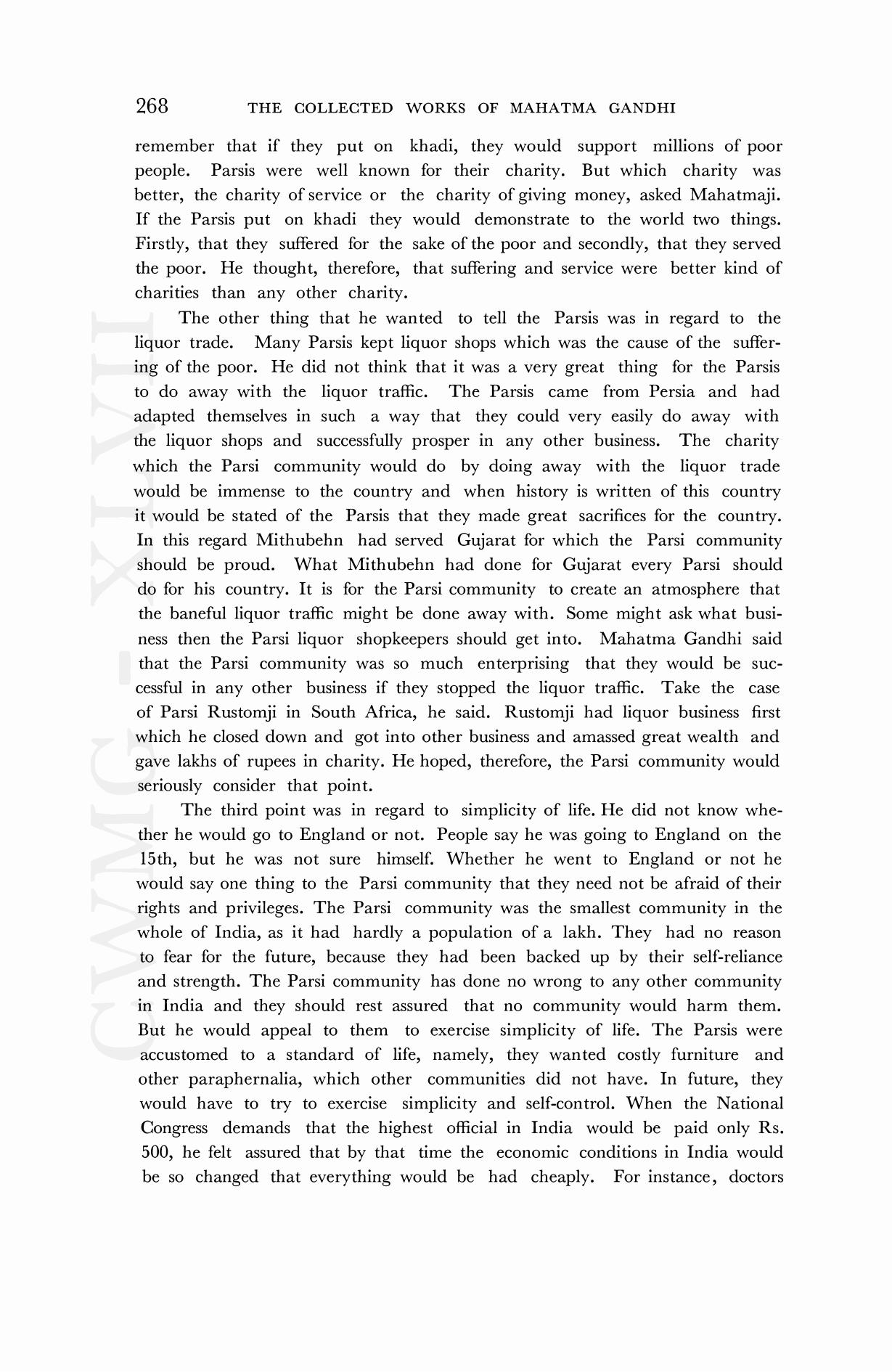 268 THE COLLECTED WORKS OF MAHATMA GANDHI

remember that if they put on khadi, they would support millions of poor people. Parsis were well known for their charity. But which charity was better, the charity of service or the charity of giving money, asked Mahatmaji. If the Parsis put on khadi they would demonstrate to the world two things. Firstly, that they suffered for the sake of the poor and secondly, that they served the poor. He thought, therefore, that suffering and service were better kind of charities than any other charity.

The other thing that he wanted to tell the Parsis was in regard to the liquor trade. Many Parsis kept liquor shops which was the cause of the suffering of the poor. He did not think that it was a very great thing for the Parsis to do away with the liquor traffic. The Parsis came from Persia and had adapted themselves in such a way that they could very easily do away with the liquor shops and successfully prosper in any other business. The charity which the Parsi community would do by doing away with the liquor trade would be immense to the country and when history is written of this country it would be stated of the Parsis that they made great sacrifices for the country. In this regard Mithubehn had served Gujarat for which the Parsi community should be proud. What Mithubehn had done for Gujarat every Parsi should do for his country. It is for the Parsi community to create an atmosphere that the baneful liquor traffic might be done away with. Some might ask what business then the Parsi liquor shopkeepers should get into. Mahatma Gandhi said that the Parsi community was so much enterprising that they would be successful in any other business if they stopped the liquor traffic. Take the case of Parsi Rustomji in South Africa, he said. Rustomji had liquor business first which he closed down and got into other business and amassed great wealth and gave lakhs of rupees in charity. He hoped, therefore, the Parsi community would seriously consider that point.

The third point was in regard to simplicity of life. He did not know whether he would go to England or not. People say he was going to England on the 15th, but he was not sure himself. Whether he went to England or not he would say one thing to the Parsi community that they need not be afraid of their rights and privileges. The Parsi community was the smallest community in the whole of India, as it had hardly a population of a lakh. They had no reason to fear for the future, because they had been backed up by their self-reliance and strength. The Parsi community has done no wrong to any other community in India and they should rest assured that no community would harm them. But he would appeal to them to exercise simplicity of life. The Parsis were accustomed to a standard of life, namely, they wanted costly furniture and other paraphernalia, which other communities did not have. In future, they would have to try to exercise simplicity and self-control. When the National Congress demands that the highest official in India would be paid only Rs. 500, he felt assured that by that time the economic conditions in India would be so changed that everything would be had cheaply. For instance, doctors

CWMG - XLVII